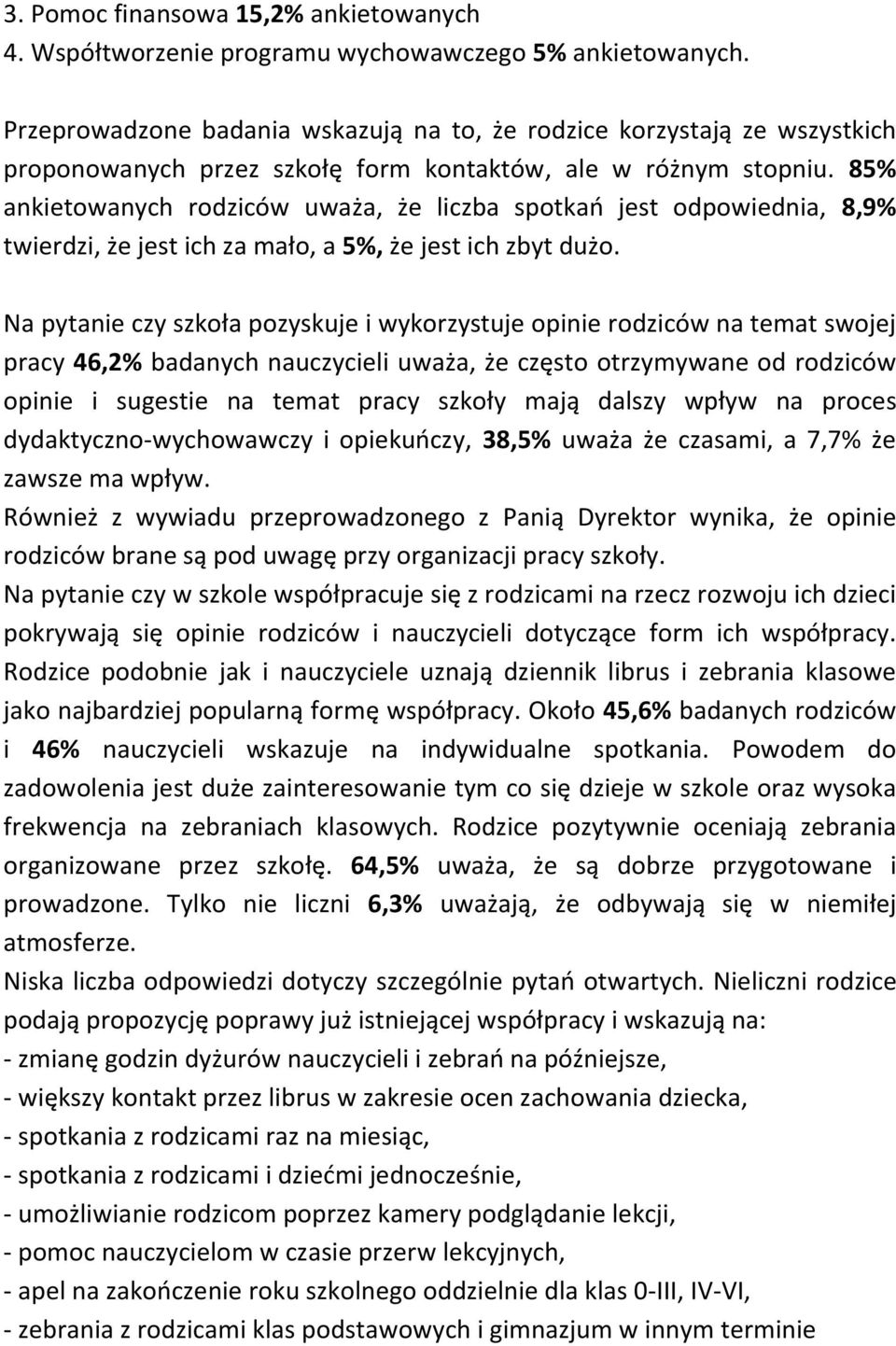 3. Pomoc finansowa 15,2% ankietowanych
4. Współtworzenie programu wychowawczego 5% ankietowanych.

Przeprowadzone badania wskazują na to, że rodzice korzystają ze wszystkich proponowanych przez szkołę form kontaktów, ale w różnym stopniu. 85% ankietowanych rodziców uważa, że liczba spotkań jest odpowiednia, 8,9% twierdzi, że jest ich za mało, a 5%, że jest ich zbyt dużo.

Na pytanie czy szkoła pozyskuje i wykorzystuje opinie rodziców na temat swojej pracy 46,2% badanych nauczycieli uważa, że często otrzymywane od rodziców opinie i sugestie na temat pracy szkoły mają dalszy wpływ na proces dydaktyczno-wychowawczy i opiekuńczy, 38,5% uważa że czasami, a 7,7% że zawsze ma wpływ.
Również z wywiadu przeprowadzonego z Panią Dyrektor wynika, że opinie rodziców brane są pod uwagę przy organizacji pracy szkoły.
Na pytanie czy w szkole współpracuje się z rodzicami na rzecz rozwoju ich dzieci pokrywają się opinie rodziców i nauczycieli dotyczące form ich współpracy. Rodzice podobnie jak i nauczyciele uznają dziennik librus i zebrania klasowe jako najbardziej popularną formę współpracy. Około 45,6% badanych rodziców i 46% nauczycieli wskazuje na indywidualne spotkania. Powodem do zadowolenia jest duże zainteresowanie tym co się dzieje w szkole oraz wysoka frekwencja na zebraniach klasowych. Rodzice pozytywnie oceniają zebrania organizowane przez szkołę. 64,5% uważa, że są dobrze przygotowane i prowadzone. Tylko nie liczni 6,3% uważają, że odbywają się w niemiłej atmosferze.
Niska liczba odpowiedzi dotyczy szczególnie pytań otwartych. Nieliczni rodzice podają propozycję poprawy już istniejącej współpracy i wskazują na:
- zmianę godzin dyżurów nauczycieli i zebrań na późniejsze,
- większy kontakt przez librus w zakresie ocen zachowania dziecka,
- spotkania z rodzicami raz na miesiąc,
- spotkania z rodzicami i dziećmi jednocześnie,
- umożliwianie rodzicom poprzez kamery podglądanie lekcji,
- pomoc nauczycielom w czasie przerw lekcyjnych,
- apel na zakończenie roku szkolnego oddzielnie dla klas 0-III, IV-VI,
- zebrania z rodzicami klas podstawowych i gimnazjum w innym terminie